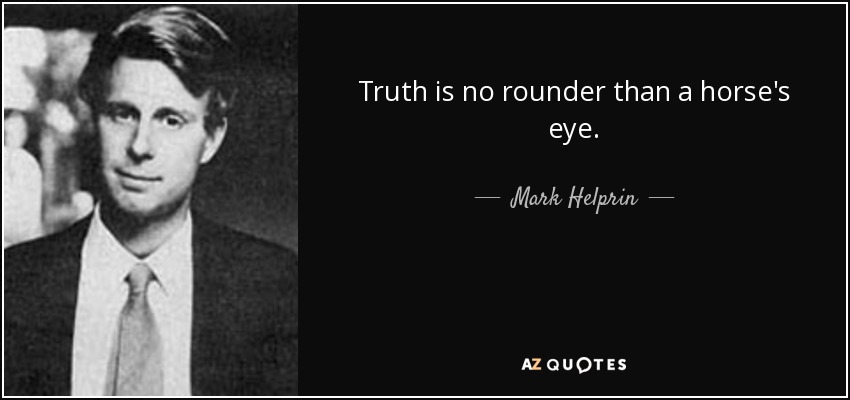 Truth is no rounder than a horse's eye.

— Mark Helprin —

AZ QUOTES